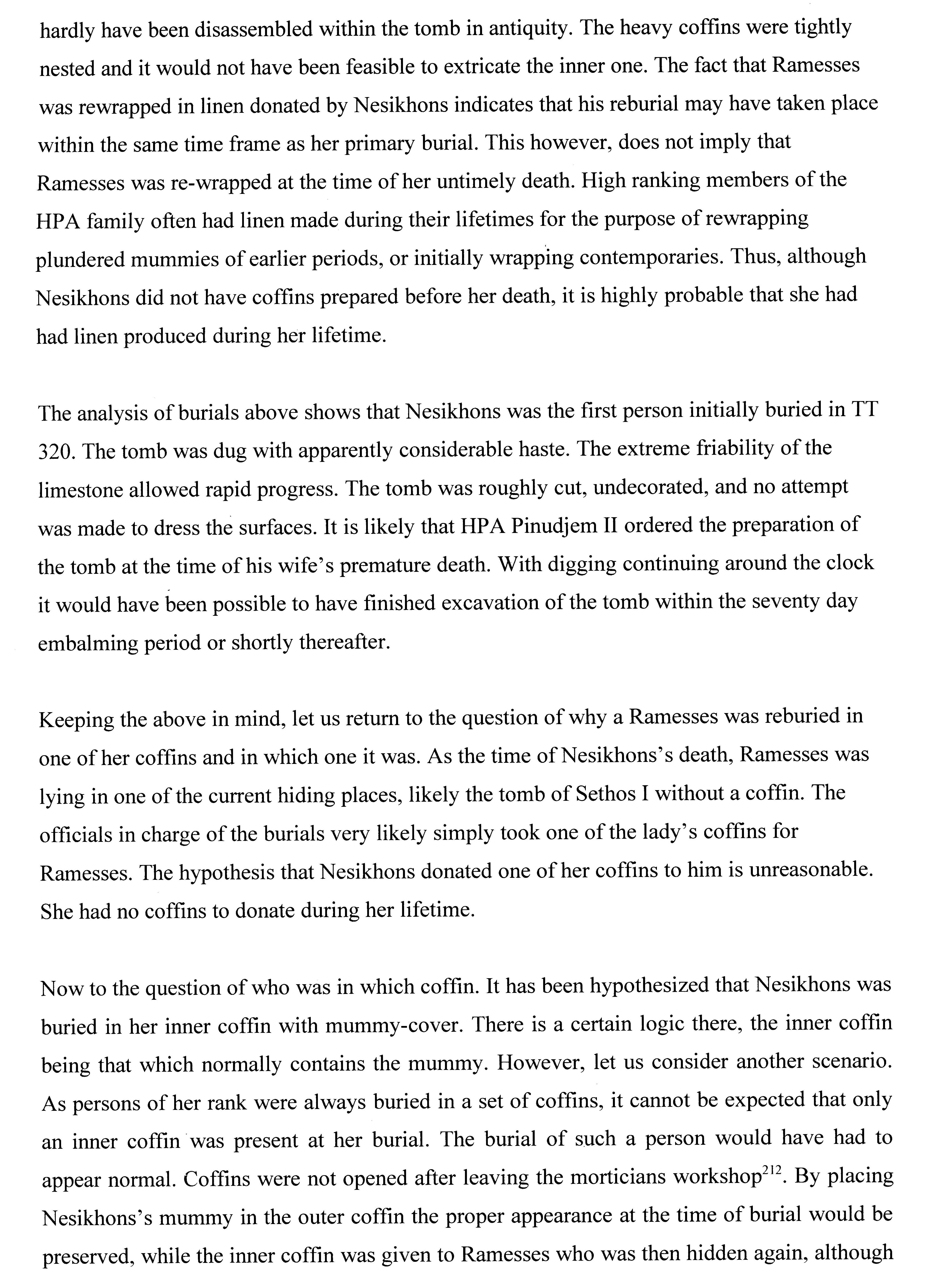 hardly have been disassembled within the tomb in antiquity. The heavy coffins were tightly nested and it would not have been feasible to extricate the inner one. The fact that Ramesses was rewrapped in linen donated by Nesikhons indicates that his reburial may have taken place within the same time frame as her primary burial. This however, does not imply that Ramesses was re-wrapped at the time of her untimely death. High ranking members of the HPA family often had linen made during their lifetimes for the purpose of rewrapping plundered mummies of earlier periods, or initially wrapping contemporaries. Thus, although Nesikhons did not have coffins prepared before her death, it is highly probable that she had had linen produced during her lifetime.

The analysis of burials above shows that Nesikhons was the first person initially buried in TT 320. The tomb was dug with apparently considerable haste. The extreme friability of the limestone allowed rapid progress. The tomb was roughly cut, undecorated, and no attempt was made to dress the surfaces. It is likely that HPA Pinudjem II ordered the preparation of the tomb at the time of his wife's premature death. With digging continuing around the clock it would have been possible to have finished excavation of the tomb within the seventy day embalming period or shortly thereafter.

Keeping the above in mind, let us return to the question of why a Ramesses was reburied in one of her coffins and in which one it was. As the time of Nesikhons's death, Ramesses was lying in one of the current hiding places, likely the tomb of Sethos I without a coffin. The officials in charge of the burials very likely simply took one of the lady's coffins for Ramesses. The hypothesis that Nesikhons donated one of her coffins to him is unreasonable. She had no coffins to donate during her lifetime.

Now to the question of who was in which coffin. It has been hypothesized that Nesikhons was buried in her inner coffin with mummy-cover. There is a certain logic there, the inner coffin being that which normally contains the mummy. However, let us consider another scenario. As persons of her rank were always buried in a set of coffins, it cannot be expected that only an inner coffin was present at her burial. The burial of such a person would have had to appear normal. Coffins were not opened after leaving the morticians workshop$^{212}$. By placing Nesikhons's mummy in the outer coffin the proper appearance at the time of burial would be preserved, while the inner coffin was given to Ramesses who was then hidden again, although